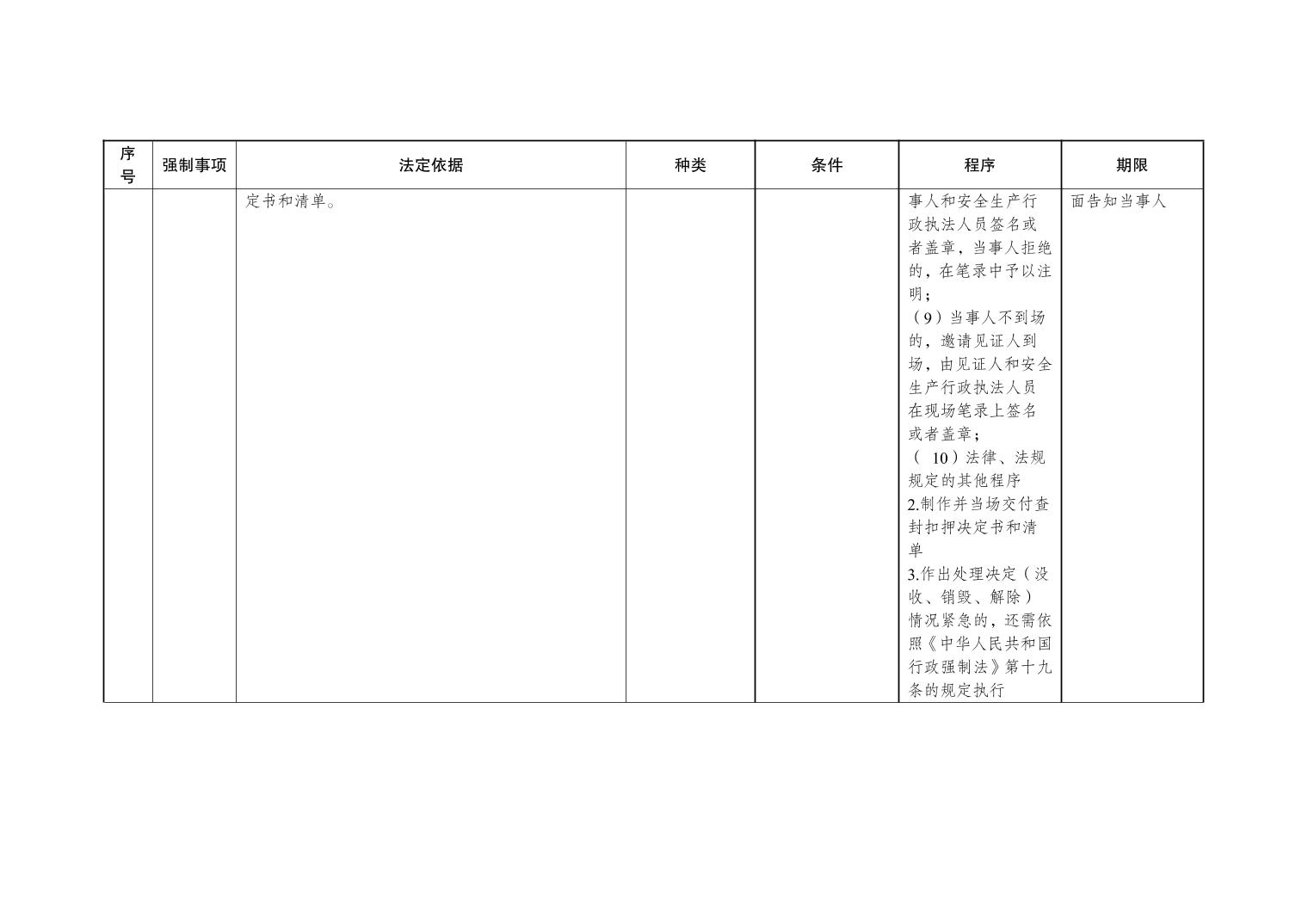 | 序号 | 强制事项 | 法定依据 | 种类 | 条件 | 程序 | 期限 |
|---|---|---|---|---|---|---|
| | | 定书和清单。 | | | 事人和安全生产行政执法人员签名或者盖章，当事人拒绝的，在笔录中予以注明；<br>（9）当事人不到场的，邀请见证人到场，由见证人和安全生产行政执法人员在现场笔录上签名或者盖章；<br>（ 10）法律、法规规定的其他程序<br>2.制作并当场交付查封扣押决定书和清单<br>3.作出处理决定（没收、销毁、解除）<br>情况紧急的，还需依照《中华人民共和国行政强制法》第十九条的规定执行 | 面告知当事人 |